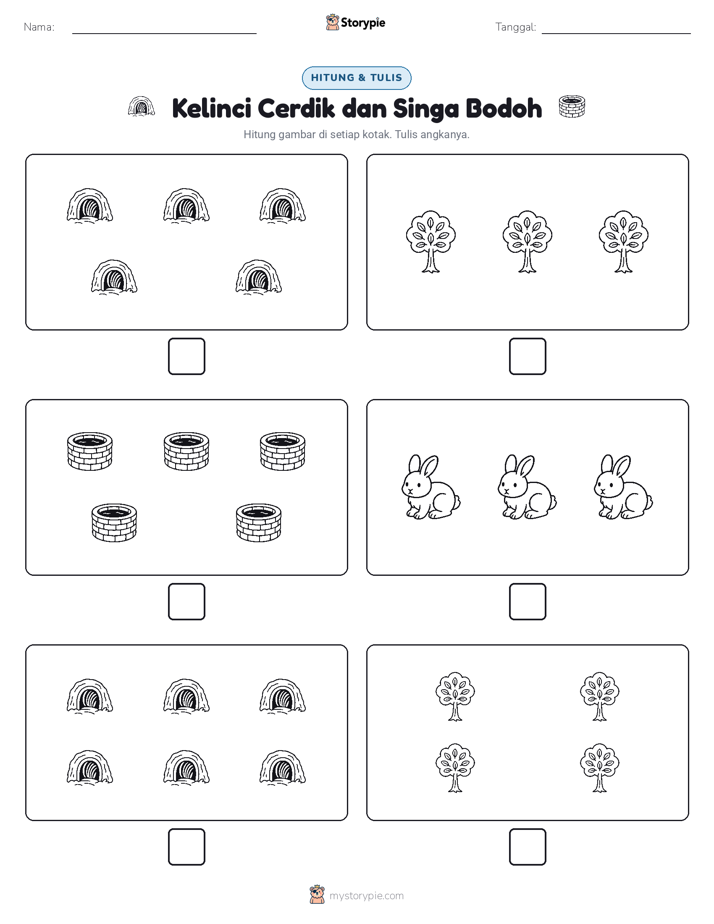 Nama:

Storypie

Tanggal:

HITUNG & TULIS

Kelinci Cerdik dan Singa Bodoh

Hitung gambar di setiap kotak. Tulis angkanya.

mystorypie.com